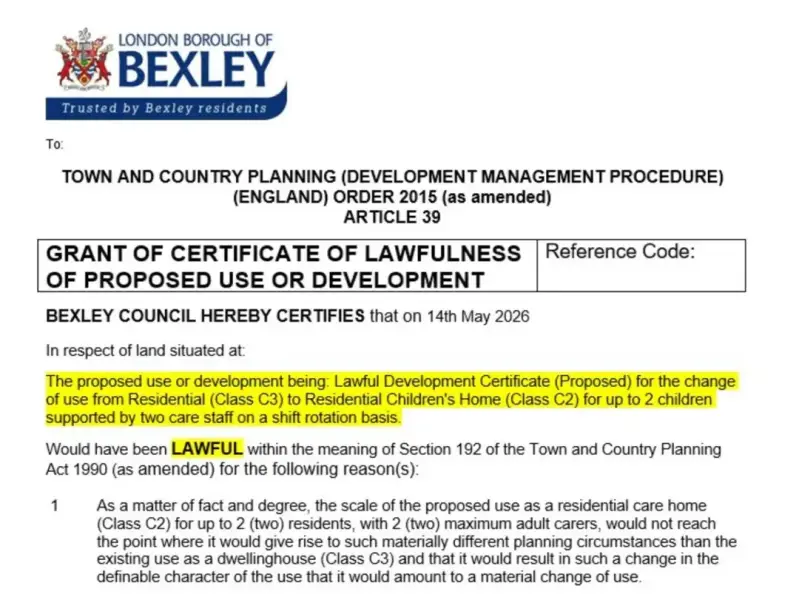 LONDON BOROUGH OF
BEXLEY
Trusted by Bexley residents

To:

TOWN AND COUNTRY PLANNING (DEVELOPMENT MANAGEMENT PROCEDURE) (ENGLAND) ORDER 2015 (as amended)
ARTICLE 39

| GRANT OF CERTIFICATE OF LAWFULNESS OF PROPOSED USE OR DEVELOPMENT | Reference Code: |
|---|---|

BEXLEY COUNCIL HEREBY CERTIFIES that on 14th May 2026

In respect of land situated at:

The proposed use or development being: Lawful Development Certificate (Proposed) for the change of use from Residential (Class C3) to Residential Children's Home (Class C2) for up to 2 children supported by two care staff on a shift rotation basis.

Would have been LAWFUL within the meaning of Section 192 of the Town and Country Planning Act 1990 (as amended) for the following reason(s):

1 As a matter of fact and degree, the scale of the proposed use as a residential care home (Class C2) for up to 2 (two) residents, with 2 (two) maximum adult carers, would not reach the point where it would give rise to such materially different planning circumstances than the existing use as a dwellinghouse (Class C3) and that it would result in such a change in the definable character of the use that it would amount to a material change of use.